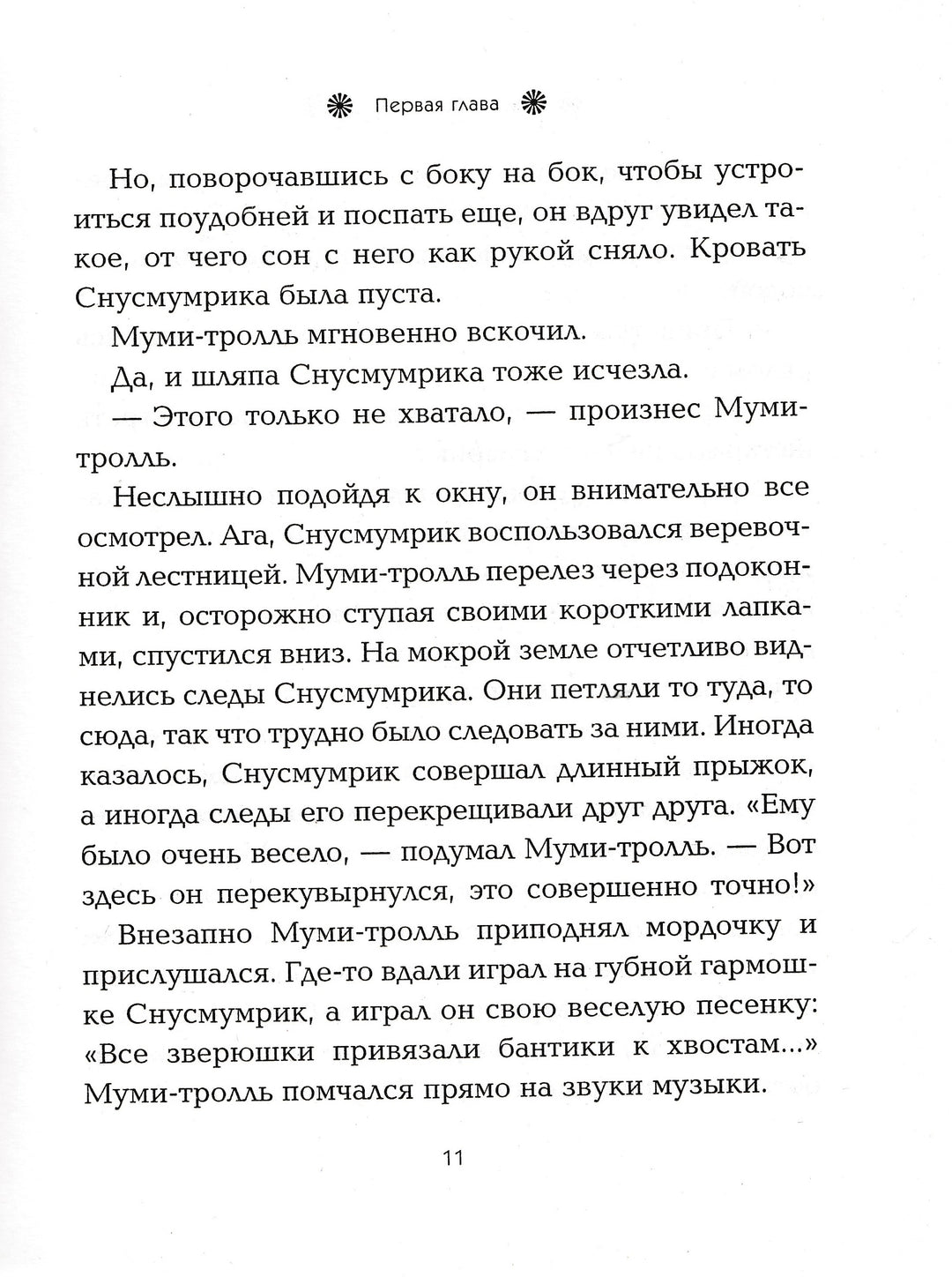 Первая глава

Но, поворочавшись с боку на бок, чтобы устроиться поудобней и поспать еще, он вдруг увидел такое, от чего сон с него как рукой сняло. Кровать Снусмумрика была пуста.

Муми-тролль мгновенно вскочил.

Да, и шляпа Снусмумрика тоже исчезла.

— Этого только не хватало, — произнес Муми-тролль.

Неслышно подойдя к окну, он внимательно все осмотрел. Ага, Снусмумрик воспользовался веревочной лестницей. Муми-тролль перелез через подоконник и, осторожно ступая своими короткими лапками, спустился вниз. На мокрой земле отчетливо виднелись следы Снусмумрика. Они петляли то туда, то сюда, так что трудно было следовать за ними. Иногда казалось, Снусмумрик совершал длинный прыжок, а иногда следы его перекрещивали друг друга. «Ему было очень весело, — подумал Муми-тролль. — Вот здесь он перекувырнулся, это совершенно точно!»

Внезапно Муми-тролль приподнял мордочку и прислушался. Где-то вдали играл на губной гармошке Снусмумрик, а играл он свою веселую песенку: «Все зверюшки привязали бантики к хвостам...» Муми-тролль помчался прямо на звуки музыки.

11